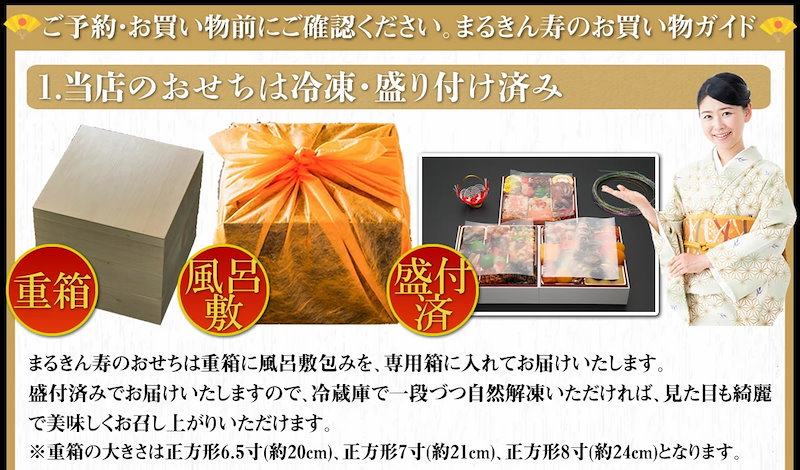 ご予約・お買い物前にご確認ください。まるきん寿のお買い物ガイド

1.当店のおせちは冷凍・盛り付け済み

重箱

風呂敷

盛付済

まるきん寿のおせちは重箱に風呂敷包みを、専用箱に入れてお届けいたします。
盛付済みでお届けいたしますので、冷蔵庫で一段づつ自然解凍いただければ、見た目も綺麗で美味しくお召し上がりいただけます。
※重箱の大きさは正方形6.5寸(約20cm)、正方形7寸(約21cm)、正方形8寸(約24cm)となります。